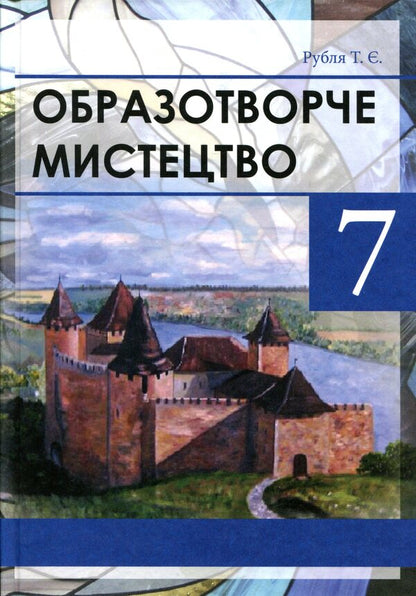 Рубля Т. Є.

ОБРАЗОТВОРЧЕ МИСТЕЦТВО

7